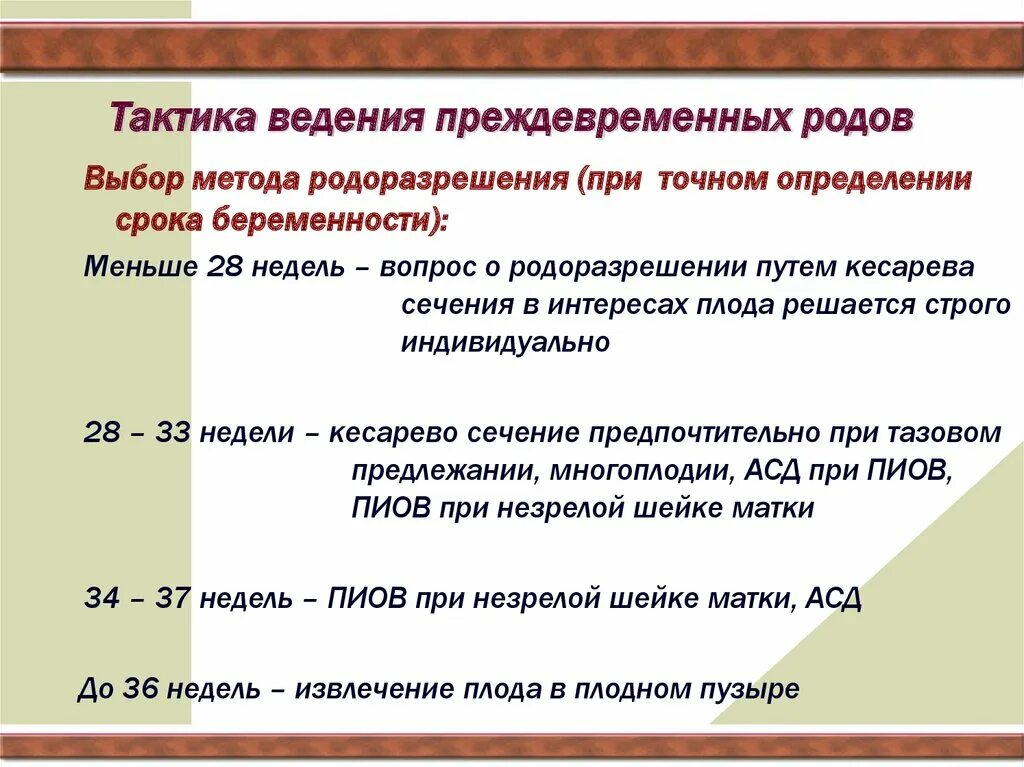 Тактика ведения преждевременных родов

Выбор метода родоразрешения (при точном определении срока беременности):

Меньше 28 недель – вопрос о родоразрешении путем кесарева сечения в интересах плода решается строго индивидуально

28 – 33 недели – кесарево сечение предпочтительно при тазовом предлежании, многоплодии, АСД при ПИОВ, ПИОВ при незрелой шейке матки

34 – 37 недель – ПИОВ при незрелой шейке матки, АСД

До 36 недель – извлечение плода в плодном пузыре